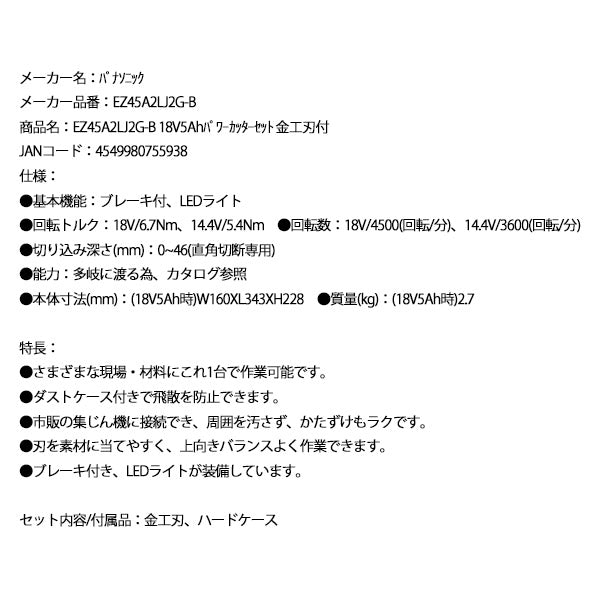 メーカー名：ﾊﾟﾅｿﾆｯｸ
メーカー品番：EZ45A2LJ2G-B
商品名：EZ45A2LJ2G-B 18V5Ahﾊﾟﾜｰｶｯﾀｰｾｯﾄ金工刃付
JANコード：4549980755938
仕様：
●基本機能：ブレーキ付、LEDライト
●回転トルク：18V/6.7Nm、14.4V/5.4Nm ●回転数：18V/4500(回転/分)、14.4V/3600(回転/分)
●切り込み深さ(mm)：0~46(直角切断専用)
●能力：多岐に渡る為、カタログ参照
●本体寸法(mm)：(18V5Ah時)W160XL343XH228 ●質量(kg)：(18V5Ah時)2.7

特長：
●さまざまな現場・材料にこれ1台で作業可能です。
●ダストケース付きで飛散を防止できます。
●市販の集じん機に接続でき、周囲を汚さず、かたずけもラクです。
●刃を素材に当てやすく、上向きバランスよく作業できます。
●ブレーキ付き、LEDライトが装備しています。

セット内容/付属品：金工刃、ハードケース